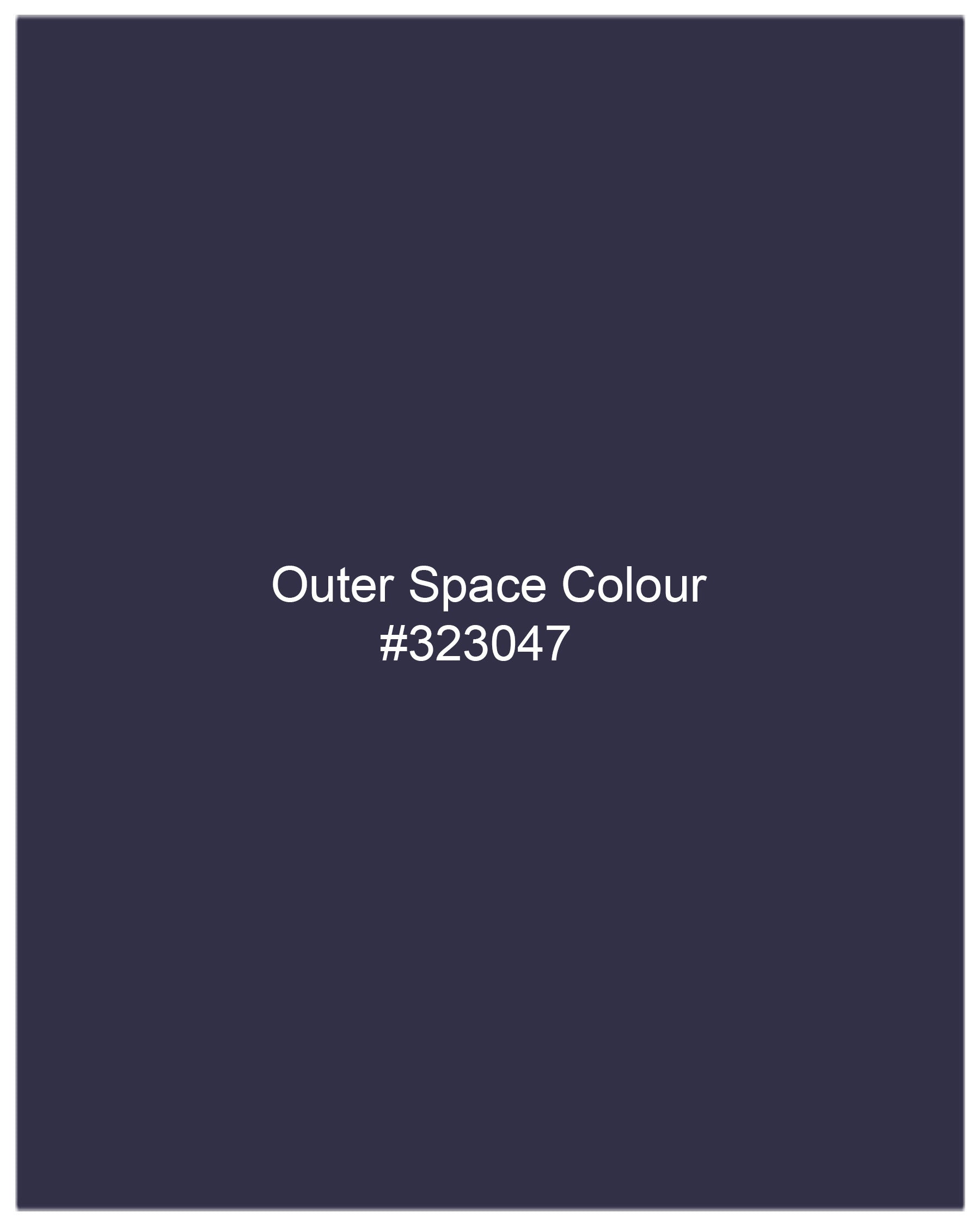 Outer Space Colour
#323047